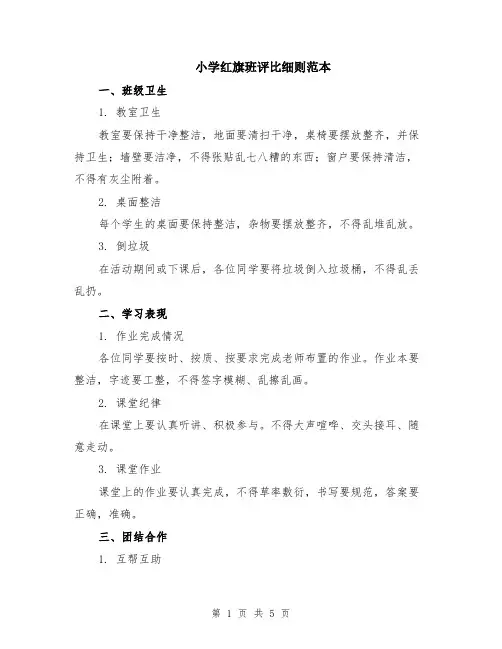 小学红旗班评比细则范本

一、班级卫生

1. 教室卫生

教室要保持干净整洁，地面要清扫干净，桌椅要摆放整齐，并保持卫生；墙壁要洁净，不得张贴乱七八糟的东西；窗户要保持清洁，不得有灰尘附着。

2. 桌面整洁

每个学生的桌面要保持整洁，杂物要摆放整齐，不得乱堆乱放。

3. 倒垃圾

在活动期间或下课后，各位同学要将垃圾倒入垃圾桶，不得乱丢乱扔。

二、学习表现

1. 作业完成情况

各位同学要按时、按质、按要求完成老师布置的作业。作业本要整洁，字迹要工整，不得签字模糊、乱擦乱画。

2. 课堂纪律

在课堂上要认真听讲、积极参与。不得大声喧哗、交头接耳、随意走动。

3. 课堂作业

课堂上的作业要认真完成，不得草率敷衍，书写要规范，答案要正确，准确。

三、团结合作

1. 互帮互助

第 1 页 共 5 页